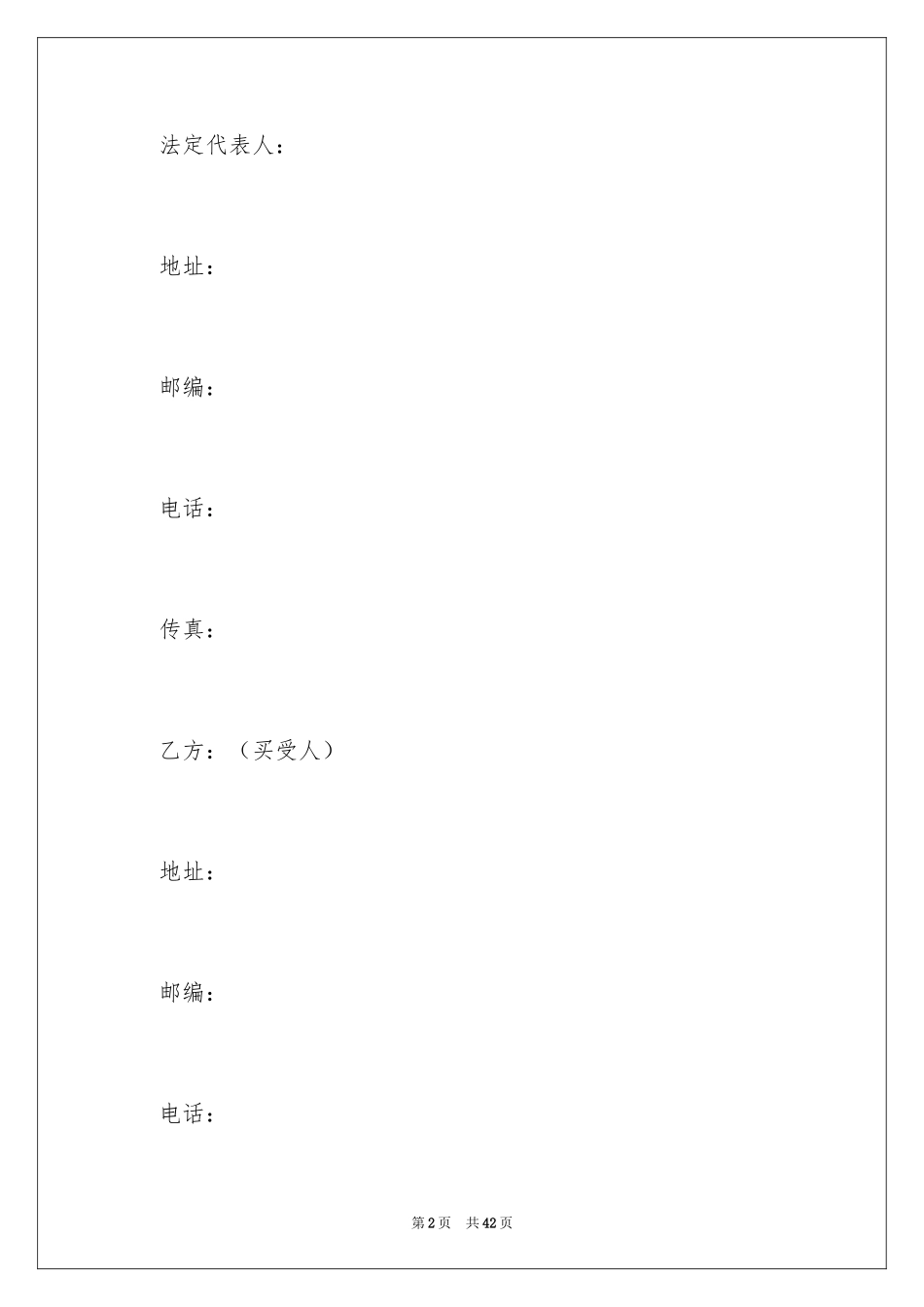 法定代表人：

地址：

邮编：

电话：

传真：

乙方：（买受人）

地址：

邮编：

电话：

第 2 页　共 42 页